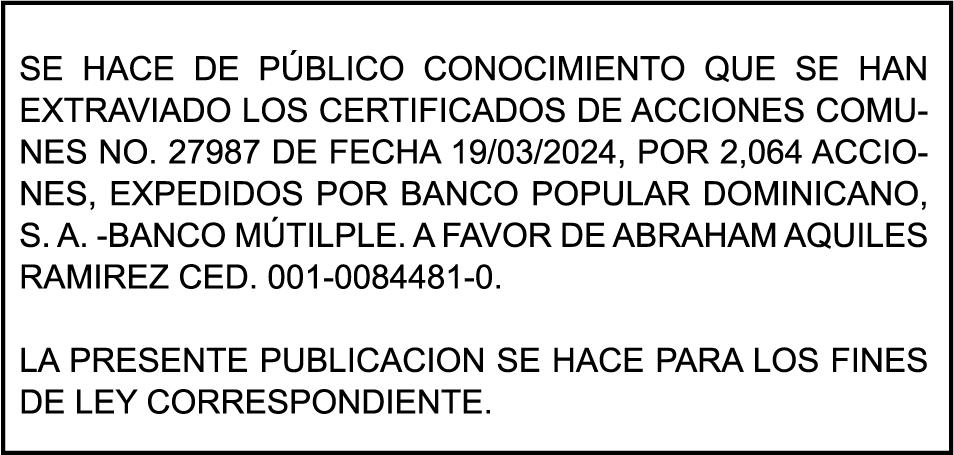 SE HACE DE PÚBLICO CONOCIMIENTO QUE SE HAN EXTRAVIADO LOS CERTIFICADOS DE ACCIONES COMUNES NO. 27987 DE FECHA 19/03/2024, POR 2,064 ACCIONES, EXPEDIDOS POR BANCO POPULAR DOMINICANO, S. A. -BANCO MÚTILPLE. A FAVOR DE ABRAHAM AQUILES RAMIREZ CED. 001-0084481-0.

LA PRESENTE PUBLICACION SE HACE PARA LOS FINES DE LEY CORRESPONDIENTE.